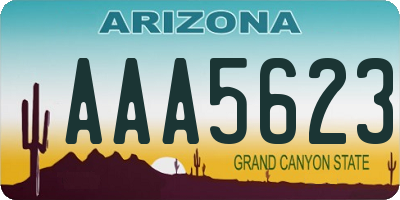 ARIZONA

AAA5623

GRAND CANYON STATE